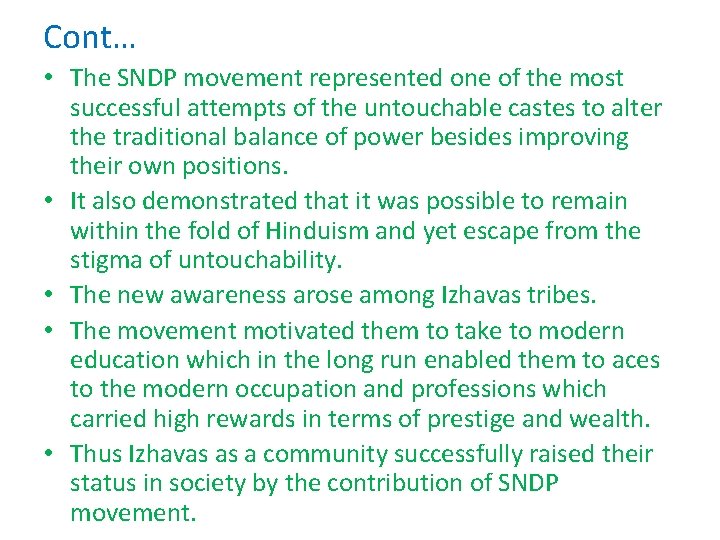 Cont…

• The SNDP movement represented one of the most successful attempts of the untouchable castes to alter the traditional balance of power besides improving their own positions.

• It also demonstrated that it was possible to remain within the fold of Hinduism and yet escape from the stigma of untouchability.

• The new awareness arose among Izhavas tribes.

• The movement motivated them to take to modern education which in the long run enabled them to aces to the modern occupation and professions which carried high rewards in terms of prestige and wealth.

• Thus Izhavas as a community successfully raised their status in society by the contribution of SNDP movement.